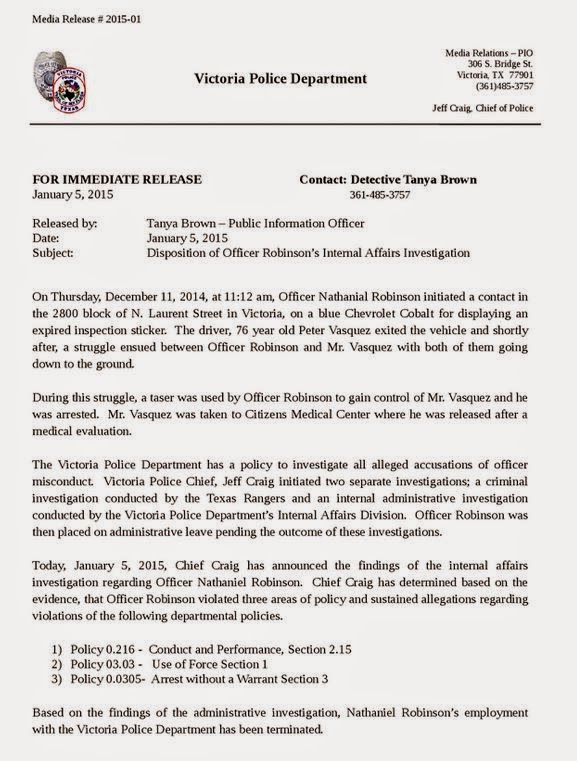 Media Release # 2015-01

VICTORIA POLICE TEXAS

Victoria Police Department

Media Relations – PIO
306 S. Bridge St.
Victoria, TX 77901
(361)485-3757

Jeff Craig, Chief of Police

FOR IMMEDIATE RELEASE
January 5, 2015

Contact: Detective Tanya Brown
361-485-3757

Released by: Tanya Brown – Public Information Officer
Date: January 5, 2015
Subject: Disposition of Officer Robinson's Internal Affairs Investigation

On Thursday, December 11, 2014, at 11:12 am, Officer Nathanial Robinson initiated a contact in the 2800 block of N. Laurent Street in Victoria, on a blue Chevrolet Cobalt for displaying an expired inspection sticker. The driver, 76 year old Peter Vasquez exited the vehicle and shortly after, a struggle ensued between Officer Robinson and Mr. Vasquez with both of them going down to the ground.

During this struggle, a taser was used by Officer Robinson to gain control of Mr. Vasquez and he was arrested. Mr. Vasquez was taken to Citizens Medical Center where he was released after a medical evaluation.

The Victoria Police Department has a policy to investigate all alleged accusations of officer misconduct. Victoria Police Chief, Jeff Craig initiated two separate investigations; a criminal investigation conducted by the Texas Rangers and an internal administrative investigation conducted by the Victoria Police Department's Internal Affairs Division. Officer Robinson was then placed on administrative leave pending the outcome of these investigations.

Today, January 5, 2015, Chief Craig has announced the findings of the internal affairs investigation regarding Officer Nathaniel Robinson. Chief Craig has determined based on the evidence, that Officer Robinson violated three areas of policy and sustained allegations regarding violations of the following departmental policies.

1) Policy 0.216 - Conduct and Performance, Section 2.15
2) Policy 03.03 - Use of Force Section 1
3) Policy 0.0305- Arrest without a Warrant Section 3

Based on the findings of the administrative investigation, Nathaniel Robinson's employment with the Victoria Police Department has been terminated.